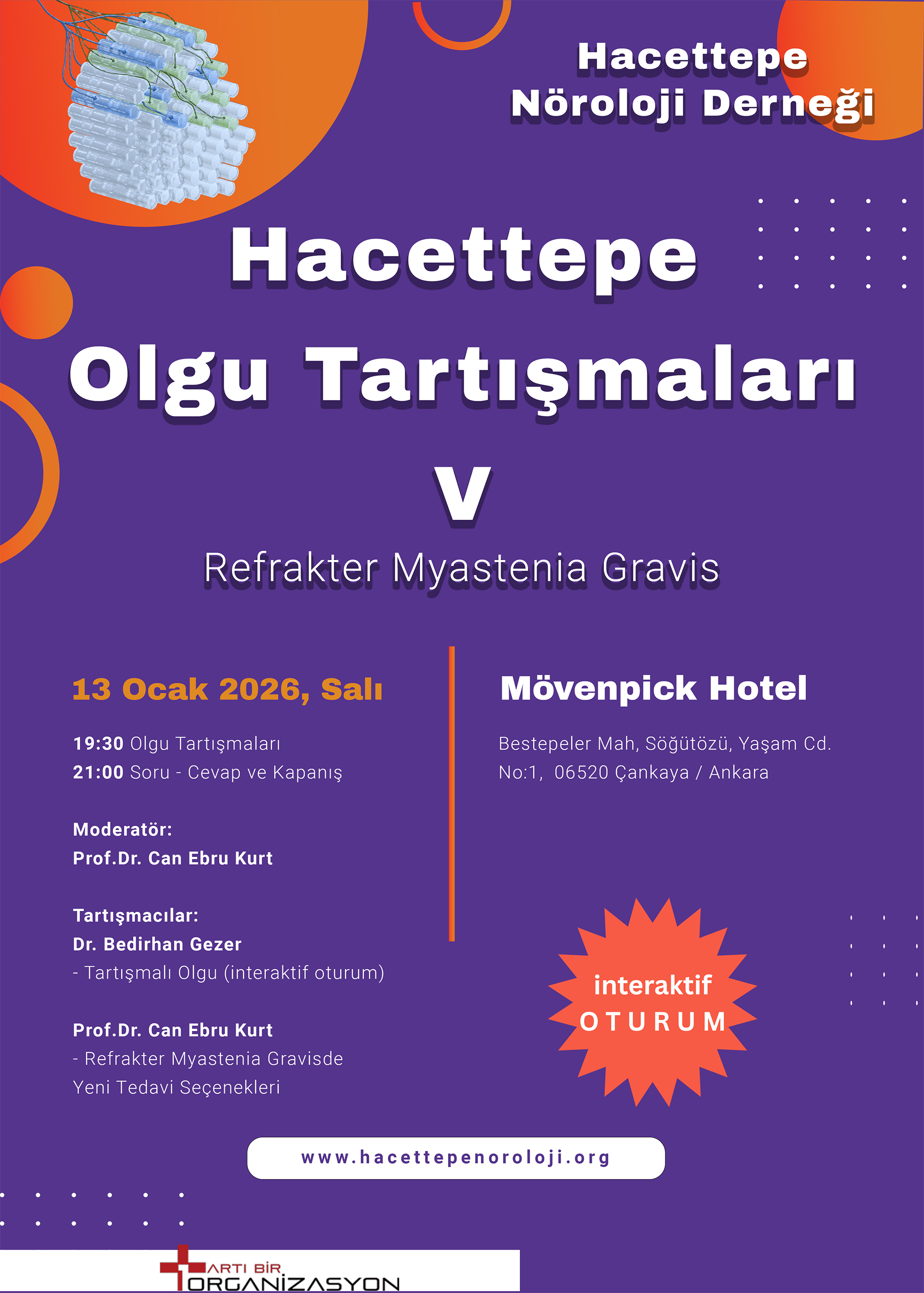 Hacettepe
Nöroloji Derneği

Hacettepe
Olgu Tartışmaları
V

Refrakter Myastenia Gravis

13 Ocak 2026, Salı

19:30 Olgu Tartışmaları
21:00 Soru - Cevap ve Kapanış

Moderatör:
Prof.Dr. Can Ebru Kurt

Tartışmacılar:
Dr. Bedirhan Gezer
- Tartışmalı Olgu (interaktif oturum)

Prof.Dr. Can Ebru Kurt
- Refrakter Myastenia Gravisde Yeni Tedavi Seçenekleri

Mövenpick Hotel

Bestepeler Mah, Söğütözü, Yaşam Cd.
No:1, 06520 Çankaya / Ankara

interaktif
OTURUM

www.hacettepenoroloji.org

ARTI BİR
ORGANİZASYON